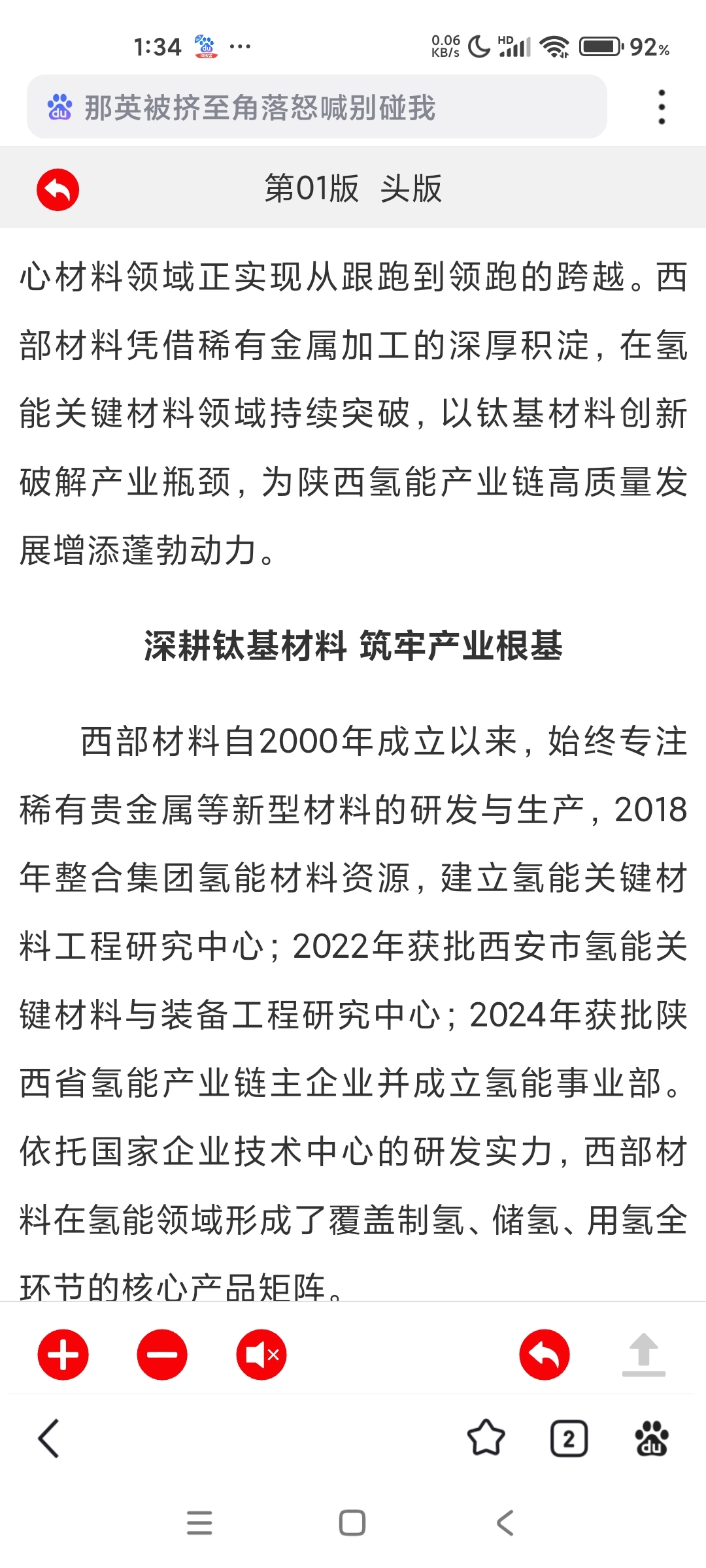 1:34 ··· 0.06 KB/s HD 92%

那英被挤至角落怒喊别碰我

第01版 头版

心材料领域正实现从跟跑到领跑的跨越。西部材料凭借稀有金属加工的深厚积淀，在氢能关键材料领域持续突破，以钛基材料创新破解产业瓶颈，为陕西氢能产业链高质量发展增添蓬勃动力。

深耕钛基材料 筑牢产业根基

西部材料自2000年成立以来，始终专注稀有贵金属等新型材料的研发与生产，2018年整合集团氢能材料资源，建立氢能关键材料工程研究中心；2022年获批西安市氢能关键材料与装备工程研究中心；2024年获批陕西省氢能产业链主企业并成立氢能事业部。依托国家企业技术中心的研发实力，西部材料在氢能领域形成了覆盖制氢、储氢、用氢全环节的核心产品矩阵。

2